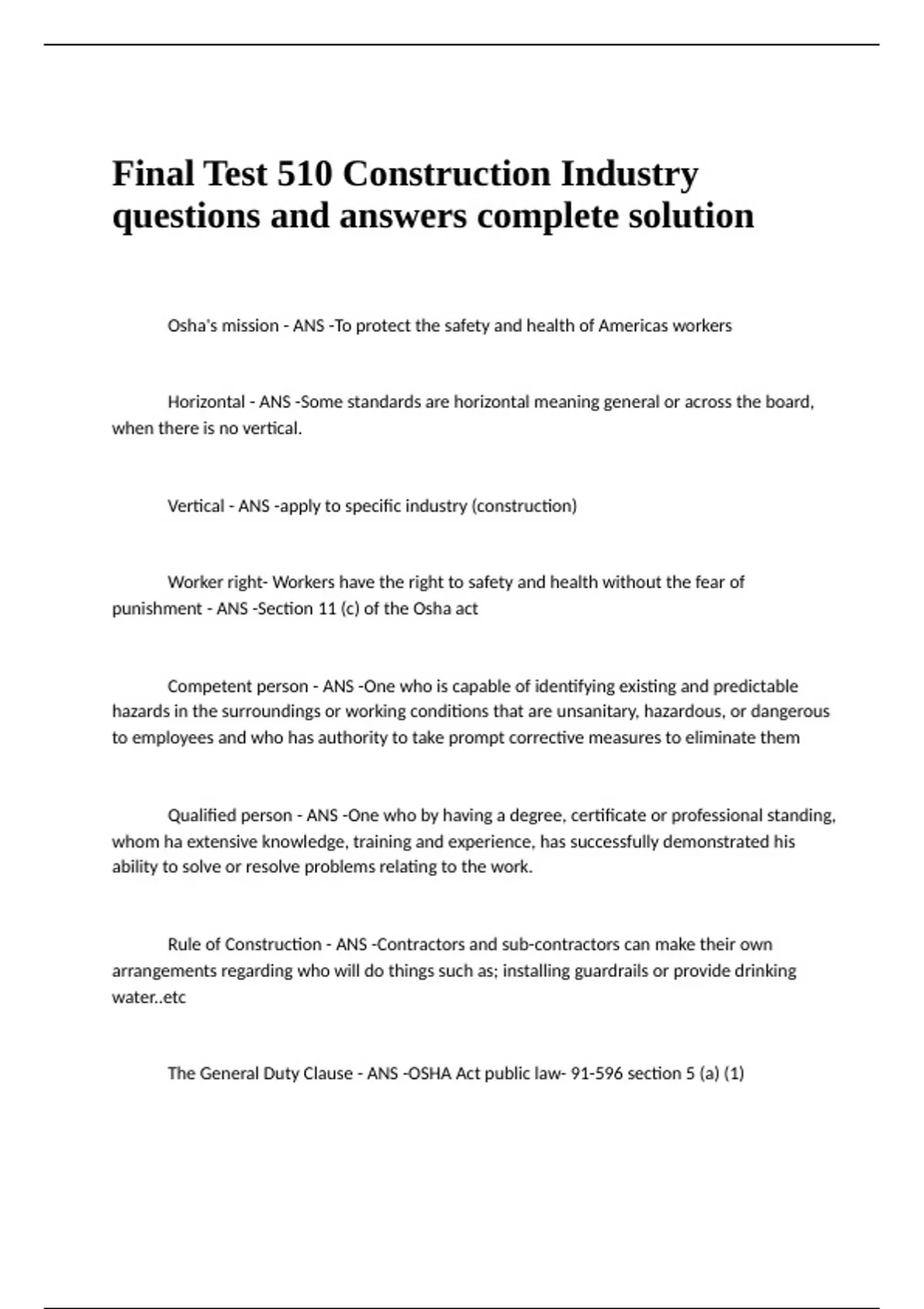 Final Test 510 Construction Industry questions and answers complete solution

Osha's mission - ANS -To protect the safety and health of Americas workers

Horizontal - ANS -Some standards are horizontal meaning general or across the board, when there is no vertical.

Vertical - ANS -apply to specific industry (construction)

Worker right- Workers have the right to safety and health without the fear of punishment - ANS -Section 11 (c) of the Osha act

Competent person - ANS -One who is capable of identifying existing and predictable hazards in the surroundings or working conditions that are unsanitary, hazardous, or dangerous to employees and who has authority to take prompt corrective measures to eliminate them

Qualified person - ANS -One who by having a degree, certificate or professional standing, whom ha extensive knowledge, training and experience, has successfully demonstrated his ability to solve or resolve problems relating to the work.

Rule of Construction - ANS -Contractors and sub-contractors can make their own arrangements regarding who will do things such as; installing guardrails or provide drinking water..etc

The General Duty Clause - ANS -OSHA Act public law- 91-596 section 5 (a) (1)